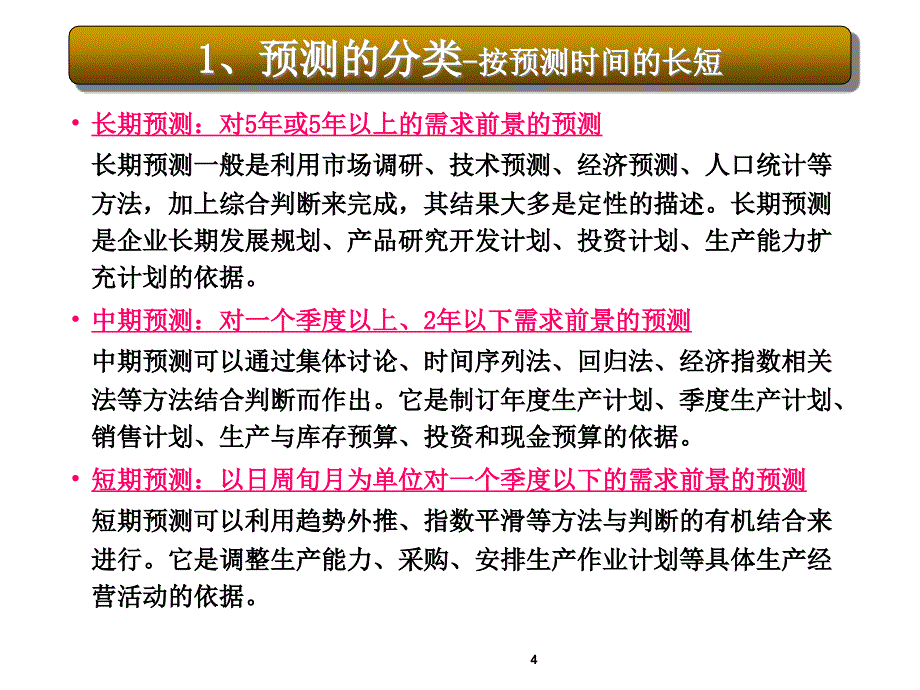 1、预测的分类-按预测时间的长短

• 长期预测：对5年或5年以上的需求前景的预测

长期预测一般是利用市场调研、技术预测、经济预测、人口统计等方法，加上综合判断来完成，其结果大多是定性的描述。长期预测是企业长期发展规划、产品研究开发计划、投资计划、生产能力扩充计划的依据。

• 中期预测：对一个季度以上、2年以下需求前景的预测

中期预测可以通过集体讨论、时间序列法、回归法、经济指数相关法等方法结合判断而作出。它是制订年度生产计划、季度生产计划、销售计划、生产与库存预算、投资和现金预算的依据。

• 短期预测：以日周旬月为单位对一个季度以下的需求前景的预测

短期预测可以利用趋势外推、指数平滑等方法与判断的有机结合来进行。它是调整生产能力、采购、安排生产作业计划等具体生产经营活动的依据。

4